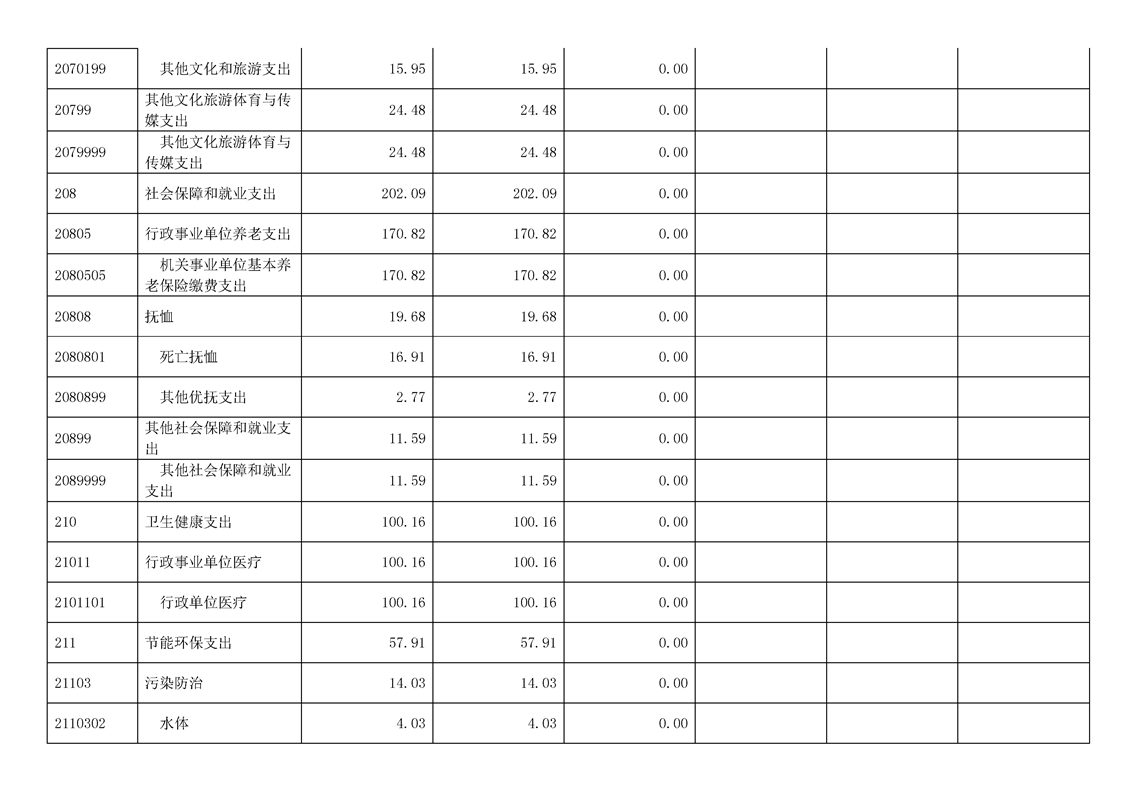 | | | | | | | | |
|---|---|---|---|---|---|---|---|
| 2070199 | 其他文化和旅游支出 | 15.95 | 15.95 | 0.00 | | | |
| 20799 | 其他文化旅游体育与传媒支出 | 24.48 | 24.48 | 0.00 | | | |
| 2079999 | 其他文化旅游体育与传媒支出 | 24.48 | 24.48 | 0.00 | | | |
| 208 | 社会保障和就业支出 | 202.09 | 202.09 | 0.00 | | | |
| 20805 | 行政事业单位养老支出 | 170.82 | 170.82 | 0.00 | | | |
| 2080505 | 机关事业单位基本养老保险缴费支出 | 170.82 | 170.82 | 0.00 | | | |
| 20808 | 抚恤 | 19.68 | 19.68 | 0.00 | | | |
| 2080801 | 死亡抚恤 | 16.91 | 16.91 | 0.00 | | | |
| 2080899 | 其他优抚支出 | 2.77 | 2.77 | 0.00 | | | |
| 20899 | 其他社会保障和就业支出 | 11.59 | 11.59 | 0.00 | | | |
| 2089999 | 其他社会保障和就业支出 | 11.59 | 11.59 | 0.00 | | | |
| 210 | 卫生健康支出 | 100.16 | 100.16 | 0.00 | | | |
| 21011 | 行政事业单位医疗 | 100.16 | 100.16 | 0.00 | | | |
| 2101101 | 行政单位医疗 | 100.16 | 100.16 | 0.00 | | | |
| 211 | 节能环保支出 | 57.91 | 57.91 | 0.00 | | | |
| 21103 | 污染防治 | 14.03 | 14.03 | 0.00 | | | |
| 2110302 | 水体 | 4.03 | 4.03 | 0.00 | | | |